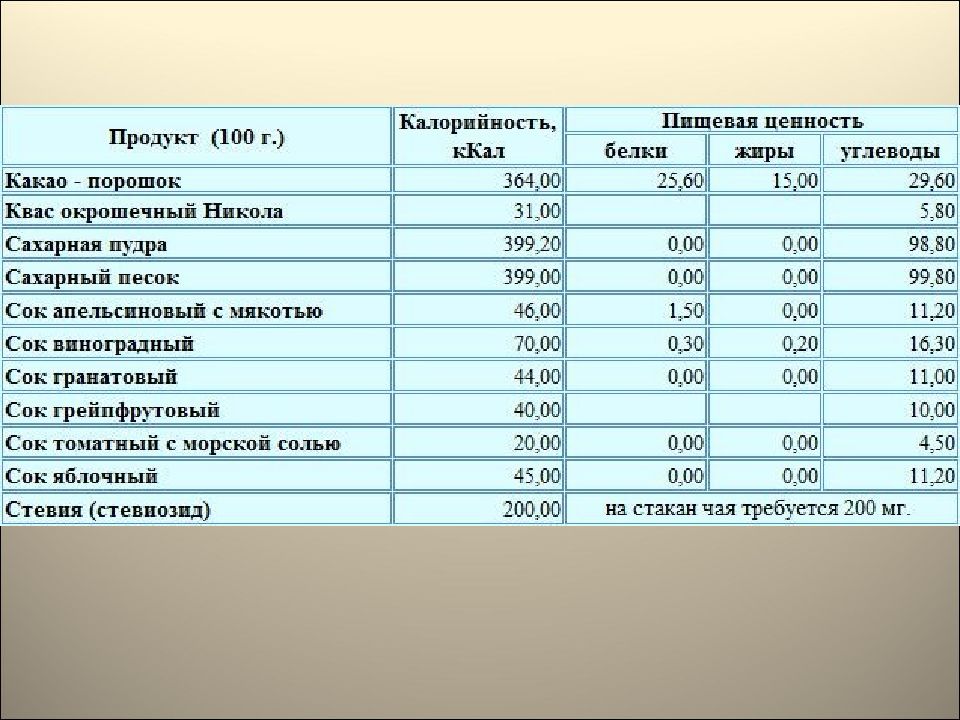 | Продукт (100 г.) | Калорийность, кКал | Пищевая ценность | | |
|---|---|---|---|---|
| | | белки | жиры | углеводы |
| Какао - порошок | 364,00 | 25,60 | 15,00 | 29,60 |
| Квас окрошечный Никола | 31,00 | | | 5,80 |
| Сахарная пудра | 399,20 | 0,00 | 0,00 | 98,80 |
| Сахарный песок | 399,00 | 0,00 | 0,00 | 99,80 |
| Сок апельсиновый с мякотью | 46,00 | 1,50 | 0,00 | 11,20 |
| Сок виноградный | 70,00 | 0,30 | 0,20 | 16,30 |
| Сок гранатовый | 44,00 | 0,00 | 0,00 | 11,00 |
| Сок грейпфрутовый | 40,00 | | | 10,00 |
| Сок томатный с морской солью | 20,00 | 0,00 | 0,00 | 4,50 |
| Сок яблочный | 45,00 | 0,00 | 0,00 | 11,20 |
| Стевия (стевиозид) | 200,00 | на стакан чая требуется 200 мг. | | |